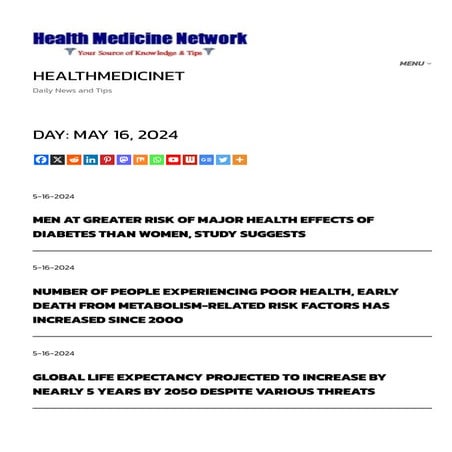 Health Medicine Network
Your Source of Knowledge & Tips

MENU

HEALTHMEDICINET

Daily News and Tips

DAY: MAY 16, 2024

5-16-2024

MEN AT GREATER RISK OF MAJOR HEALTH EFFECTS OF DIABETES THAN WOMEN, STUDY SUGGESTS

5-16-2024

NUMBER OF PEOPLE EXPERIENCING POOR HEALTH, EARLY DEATH FROM METABOLISM-RELATED RISK FACTORS HAS INCREASED SINCE 2000

5-16-2024

GLOBAL LIFE EXPECTANCY PROJECTED TO INCREASE BY NEARLY 5 YEARS BY 2050 DESPITE VARIOUS THREATS